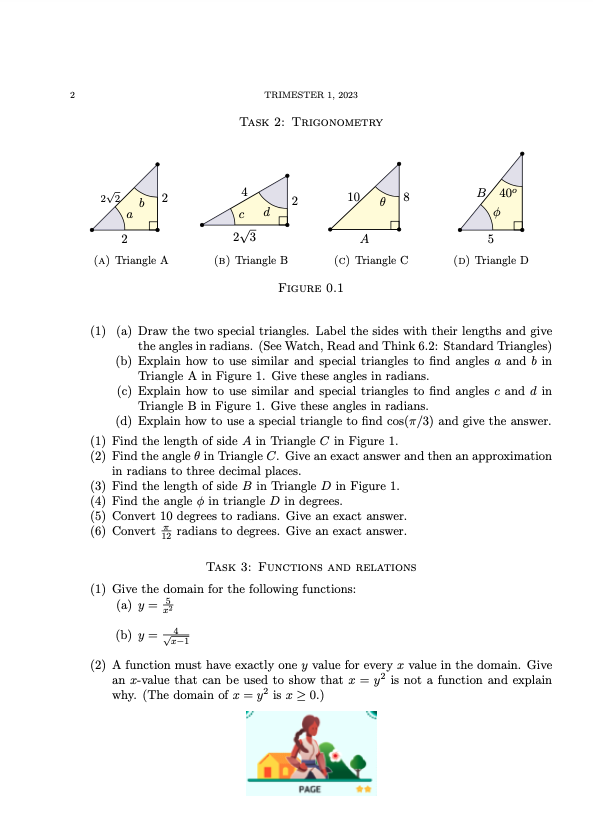 2 TRIMESTER 1, 2023

TASK 2: TRIGONOMETRY

$2\sqrt{2}$ $b$ $a$ 2 2

(A) Triangle A

4 $c$ $d$ 2 $2\sqrt{3}$

(B) Triangle B

10 $\theta$ 8 $A$

(C) Triangle C

$B$ $40^o$ $\phi$ 5

(D) Triangle D

FIGURE 0.1

(1) (a) Draw the two special triangles. Label the sides with their lengths and give the angles in radians. (See Watch, Read and Think 6.2: Standard Triangles)
(b) Explain how to use similar and special triangles to find angles $a$ and $b$ in Triangle A in Figure 1. Give these angles in radians.
(c) Explain how to use similar and special triangles to find angles $c$ and $d$ in Triangle B in Figure 1. Give these angles in radians.
(d) Explain how to use a special triangle to find $\cos(\pi/3)$ and give the answer.
(1) Find the length of side $A$ in Triangle $C$ in Figure 1.
(2) Find the angle $\theta$ in Triangle $C$. Give an exact answer and then an approximation in radians to three decimal places.
(3) Find the length of side $B$ in Triangle $D$ in Figure 1.
(4) Find the angle $\phi$ in triangle $D$ in degrees.
(5) Convert 10 degrees to radians. Give an exact answer.
(6) Convert $\frac{\pi}{12}$ radians to degrees. Give an exact answer.

TASK 3: FUNCTIONS AND RELATIONS

(1) Give the domain for the following functions:
(a) $y = \frac{5}{x^2}$
(b) $y = \frac{4}{\sqrt{x-1}}$
(2) A function must have exactly one $y$ value for every $x$ value in the domain. Give an $x$-value that can be used to show that $x = y^2$ is not a function and explain why. (The domain of $x = y^2$ is $x \geq 0$.)

PAGE